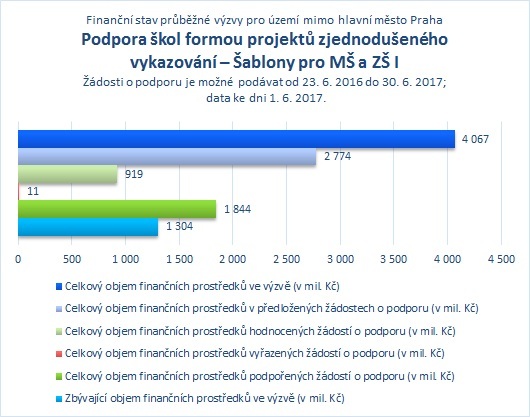 Finanční stav průběžné výzvy pro území mimo hlavní město Praha
Podpora škol formou projektů zjednodušeného vykazování – Šablony pro MŠ a ZŠ I
Žádosti o podporu je možné podávat od 23. 6. 2016 do 30. 6. 2017; data ke dni 1. 6. 2017.

4 067
2 774
919
11
1 844
1 304

0 500 1 000 1 500 2 000 2 500 3 000 3 500 4 000 4 500

Celkový objem finančních prostředků ve výzvě (v mil. Kč)
Celkový objem finančních prostředků v předložených žádostech o podporu (v mil. Kč)
Celkový objem finančních prostředků hodnocených žádostí o podporu (v mil. Kč)
Celkový objem finančních prostředků vyřazených žádostí o podporu (v mil. Kč)
Celkový objem finančních prostředků podpořených žádostí o podporu (v mil. Kč)
Zbývající objem finančních prostředků ve výzvě (v mil. Kč)